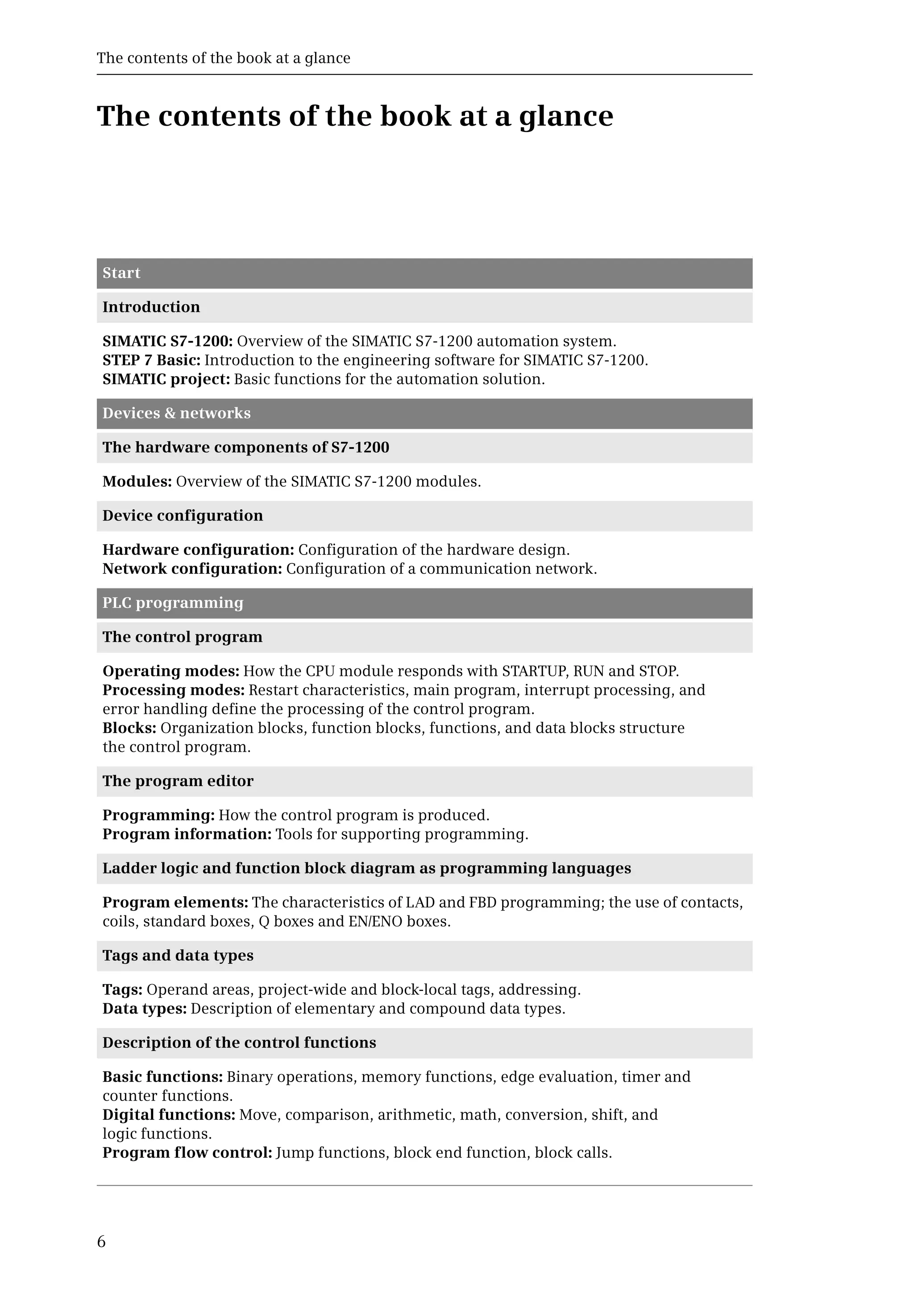 The contents of the book at a glance

The contents of the book at a glance

Start

Introduction

SIMATIC S7-1200: Overview of the SIMATIC S7-1200 automation system.
STEP 7 Basic: Introduction to the engineering software for SIMATIC S7-1200.
SIMATIC project: Basic functions for the automation solution.

Devices & networks

The hardware components of S7-1200

Modules: Overview of the SIMATIC S7-1200 modules.

Device configuration

Hardware configuration: Configuration of the hardware design.
Network configuration: Configuration of a communication network.

PLC programming

The control program

Operating modes: How the CPU module responds with STARTUP, RUN and STOP.
Processing modes: Restart characteristics, main program, interrupt processing, and error handling define the processing of the control program.
Blocks: Organization blocks, function blocks, functions, and data blocks structure the control program.

The program editor

Programming: How the control program is produced.
Program information: Tools for supporting programming.

Ladder logic and function block diagram as programming languages

Program elements: The characteristics of LAD and FBD programming; the use of contacts, coils, standard boxes, Q boxes and EN/ENO boxes.

Tags and data types

Tags: Operand areas, project-wide and block-local tags, addressing.
Data types: Description of elementary and compound data types.

Description of the control functions

Basic functions: Binary operations, memory functions, edge evaluation, timer and counter functions.
Digital functions: Move, comparison, arithmetic, math, conversion, shift, and logic functions.
Program flow control: Jump functions, block end function, block calls.

6